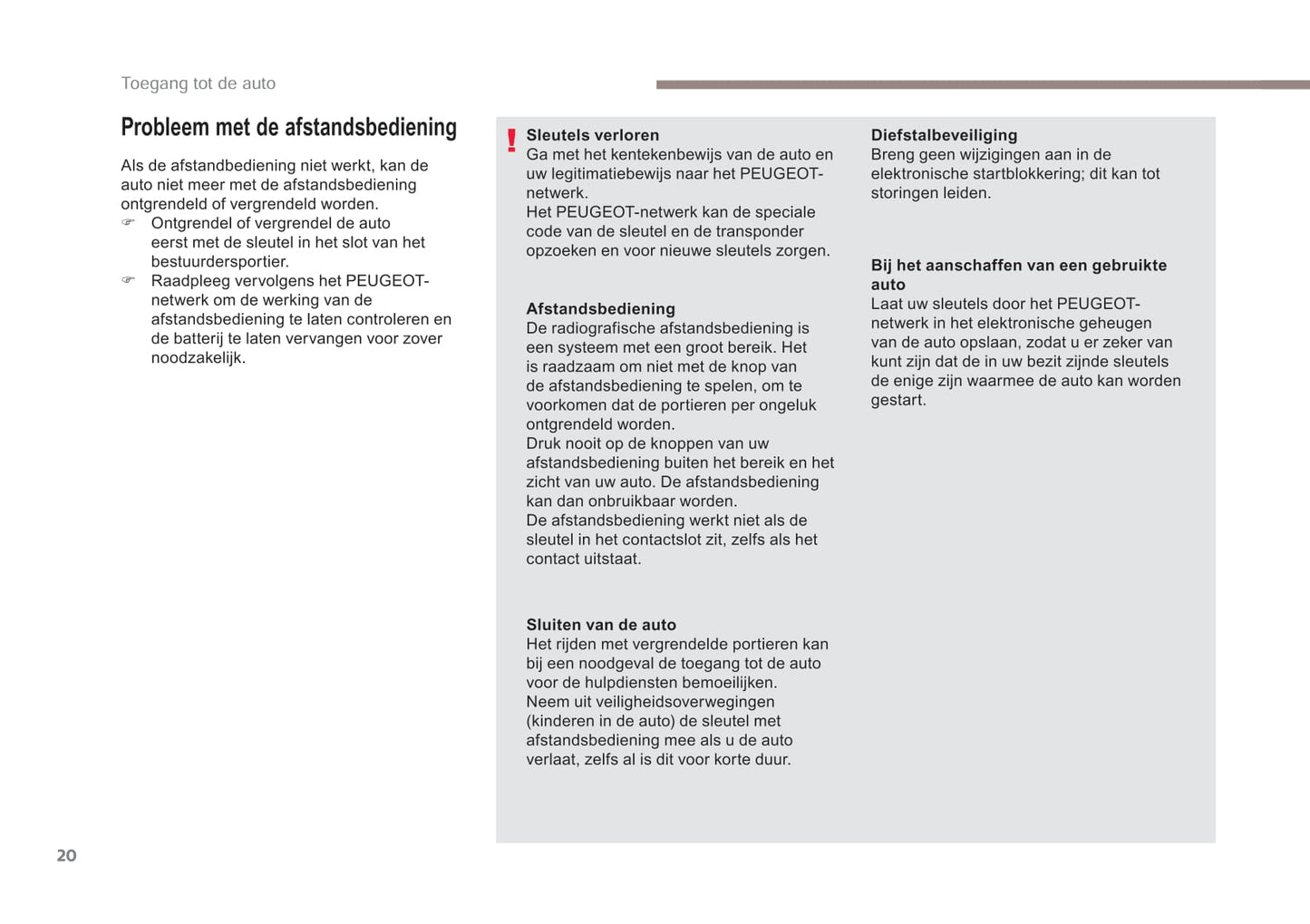 Toegang tot de auto

Probleem met de afstandsbediening

Als de afstandbediening niet werkt, kan de auto niet meer met de afstandsbediening ontgrendeld of vergrendeld worden.
☞ Ontgrendel of vergrendel de auto eerst met de sleutel in het slot van het bestuurdersportier.
☞ Raadpleeg vervolgens het PEUGEOT-netwerk om de werking van de afstandsbediening te laten controleren en de batterij te laten vervangen voor zover noodzakelijk.

!

Sleutels verloren
Ga met het kentekenbewijs van de auto en uw legitimatiebewijs naar het PEUGEOT-netwerk.
Het PEUGEOT-netwerk kan de speciale code van de sleutel en de transponder opzoeken en voor nieuwe sleutels zorgen.

Afstandsbediening
De radiografische afstandsbediening is een systeem met een groot bereik. Het is raadzaam om niet met de knop van de afstandsbediening te spelen, om te voorkomen dat de portieren per ongeluk ontgrendeld worden.
Druk nooit op de knoppen van uw afstandsbediening buiten het bereik en het zicht van uw auto. De afstandsbediening kan dan onbruikbaar worden.
De afstandsbediening werkt niet als de sleutel in het contactslot zit, zelfs als het contact uitstaat.

Sluiten van de auto
Het rijden met vergrendelde portieren kan bij een noodgeval de toegang tot de auto voor de hulpdiensten bemoeilijken.
Neem uit veiligheidsoverwegingen (kinderen in de auto) de sleutel met afstandsbediening mee als u de auto verlaat, zelfs al is dit voor korte duur.

Diefstalbeveiliging
Breng geen wijzigingen aan in de elektronische startblokkering; dit kan tot storingen leiden.

Bij het aanschaffen van een gebruikte auto
Laat uw sleutels door het PEUGEOT-netwerk in het elektronische geheugen van de auto opslaan, zodat u er zeker van kunt zijn dat de in uw bezit zijnde sleutels de enige zijn waarmee de auto kan worden gestart.

20